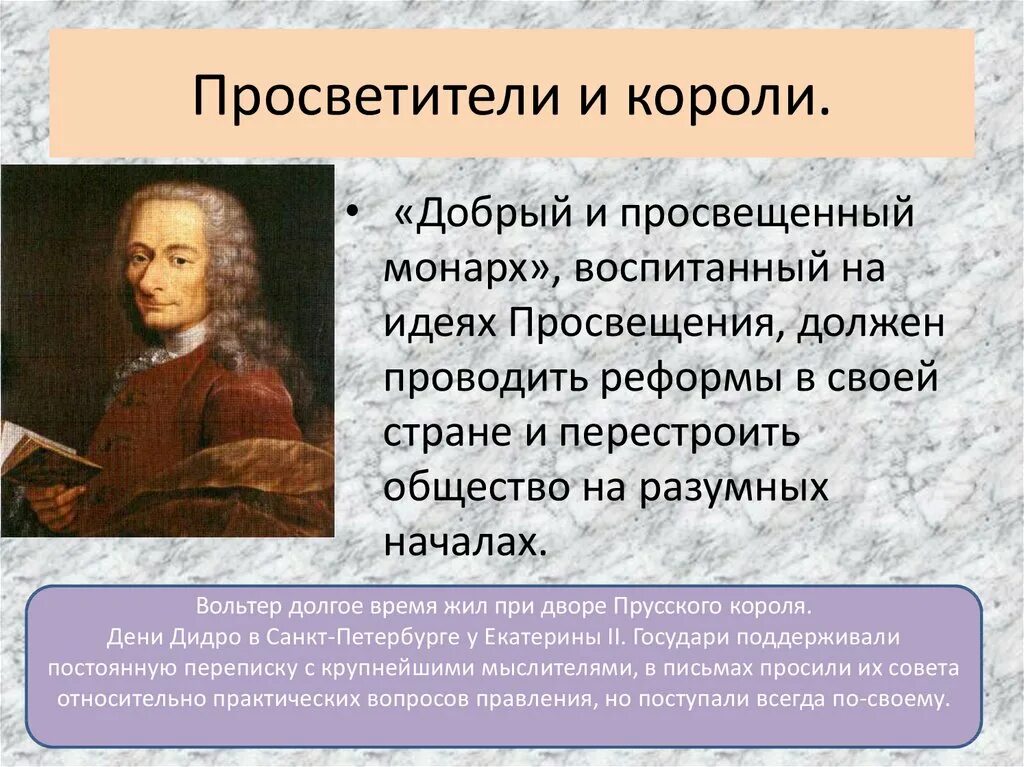 Просветители и короли.

• «Добрый и просвещенный монарх», воспитанный на идеях Просвещения, должен проводить реформы в своей стране и перестроить общество на разумных началах.

Вольтер долгое время жил при дворе Прусского короля.
Дени Дидро в Санкт-Петербурге у Екатерины II. Государи поддерживали постоянную переписку с крупнейшими мыслителями, в письмах просили их совета относительно практических вопросов правления, но поступали всегда по-своему.